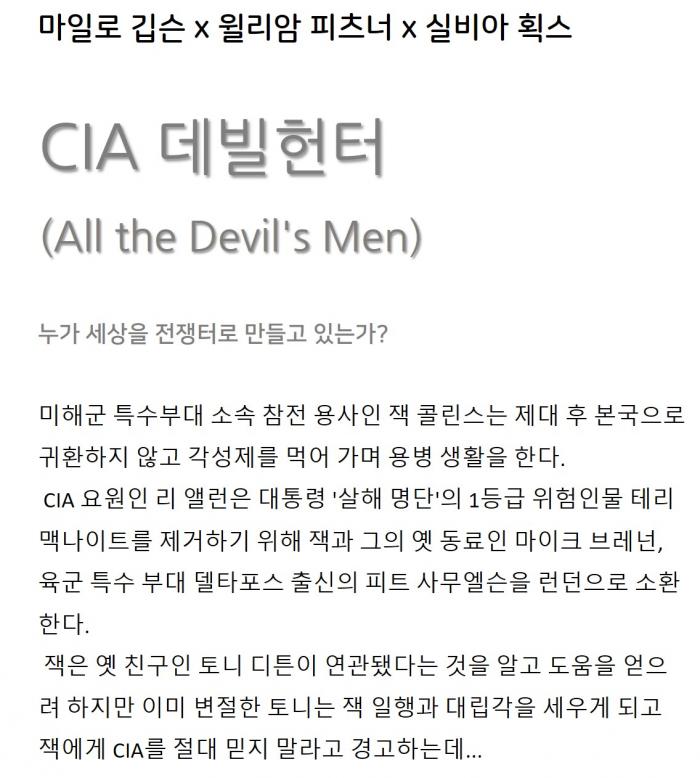 마일로 깁슨 x 윌리암 피츠너 x 실비아 획스

CIA 데빌헌터

(All the Devil's Men)

누가 세상을 전쟁터로 만들고 있는가?

미해군 특수부대 소속 참전 용사인 잭 콜린스는 제대 후 본국으로 귀환하지 않고 각성제를 먹어 가며 용병 생활을 한다.
CIA 요원인 리 앨런은 대통령 '살해 명단'의 1등급 위험인물 테리 맥나이트를 제거하기 위해 잭과 그의 옛 동료인 마이크 브레넌, 육군 특수 부대 델타포스 출신의 피트 사무엘슨을 런던으로 소환한다.
잭은 옛 친구인 토니 디튼이 연관됐다는 것을 알고 도움을 얻으려 하지만 이미 변절한 토니는 잭 일행과 대립각을 세우게 되고 잭에게 CIA를 절대 믿지 말라고 경고하는데...